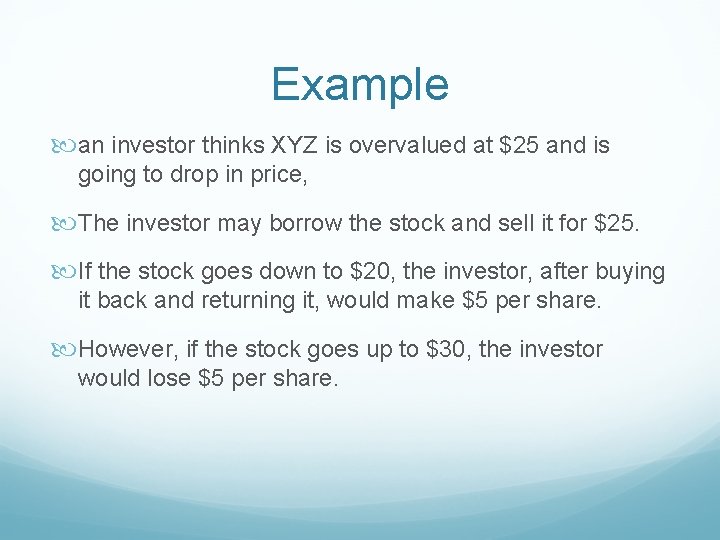 Example

an investor thinks XYZ is overvalued at \$25 and is going to drop in price,

The investor may borrow the stock and sell it for \$25.

If the stock goes down to \$20, the investor, after buying it back and returning it, would make \$5 per share.

However, if the stock goes up to \$30, the investor would lose \$5 per share.